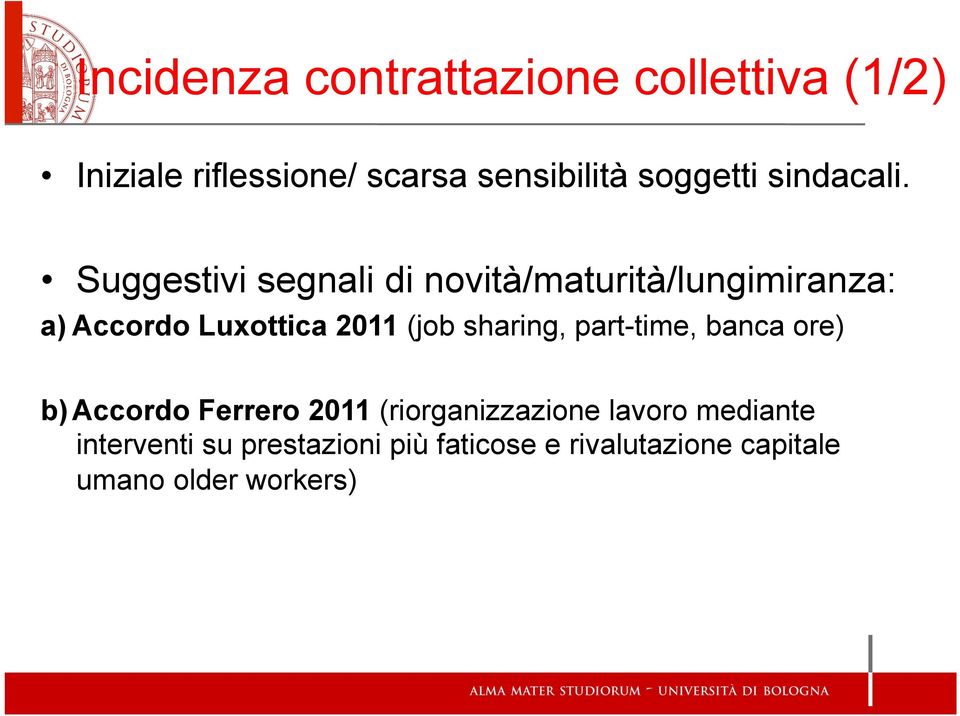 Incidenza contrattazione collettiva (1/2)

• Iniziale riflessione/ scarsa sensibilità soggetti sindacali.

• Suggestivi segnali di novità/maturità/lungimiranza:

a) Accordo Luxottica 2011 (job sharing, part-time, banca ore)

b) Accordo Ferrero 2011 (riorganizzazione lavoro mediante interventi su prestazioni più faticose e rivalutazione capitale umano older workers)

ALMA MATER STUDIORUM - UNIVERSITÀ DI BOLOGNA